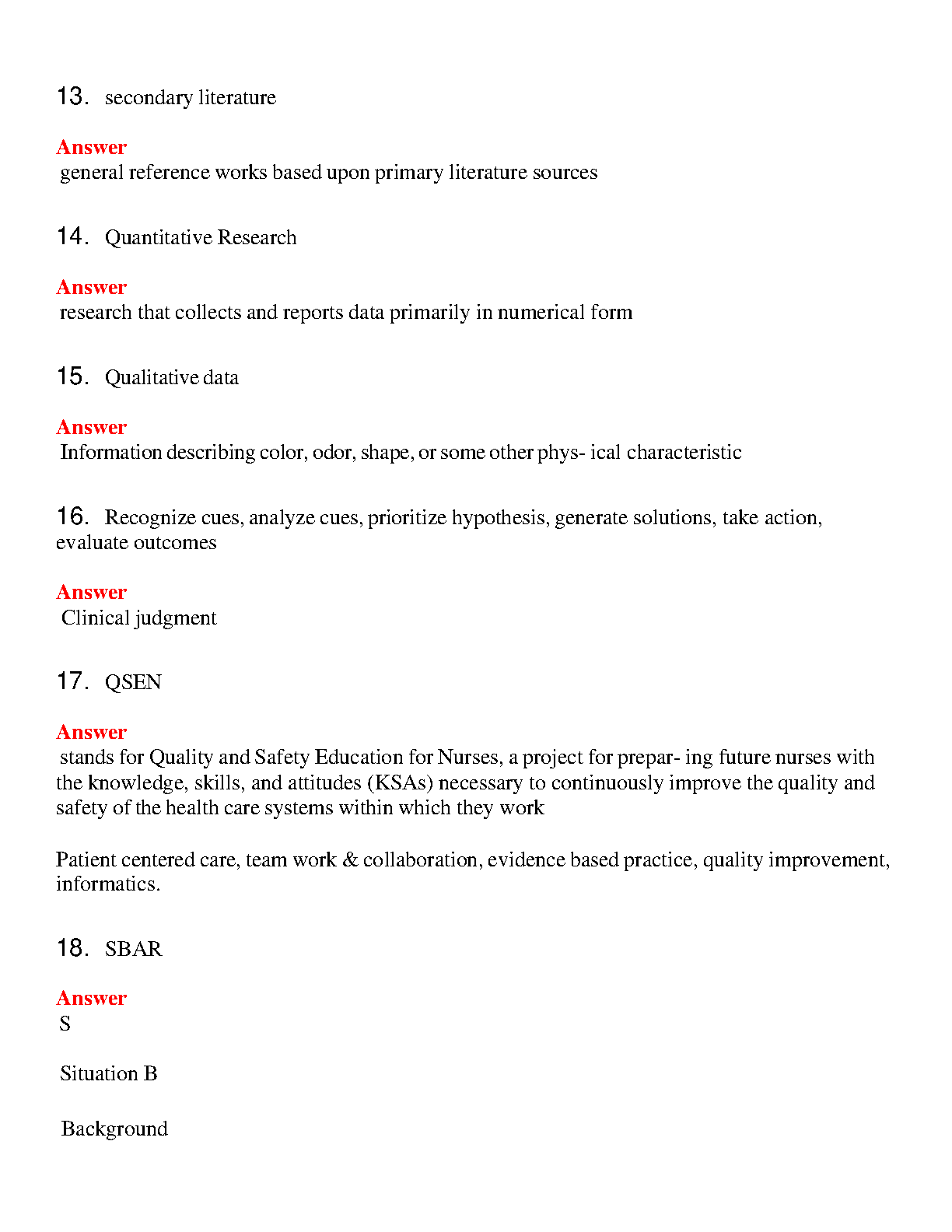 13. secondary literature

Answer
general reference works based upon primary literature sources

14. Quantitative Research

Answer
research that collects and reports data primarily in numerical form

15. Qualitative data

Answer
Information describing color, odor, shape, or some other phys- ical characteristic

16. Recognize cues, analyze cues, prioritize hypothesis, generate solutions, take action, evaluate outcomes

Answer
Clinical judgment

17. QSEN

Answer
stands for Quality and Safety Education for Nurses, a project for prepar- ing future nurses with the knowledge, skills, and attitudes (KSAs) necessary to continuously improve the quality and safety of the health care systems within which they work

Patient centered care, team work & collaboration, evidence based practice, quality improvement, informatics.

18. SBAR

Answer
S

Situation B

Background